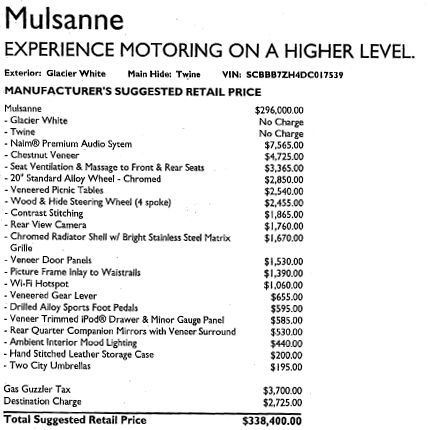 Mulsanne

EXPERIENCE MOTORING ON A HIGHER LEVEL.

Exterior: Glacier White   Main Hide: Twine   VIN: SCBBB7ZH4DC017539

MANUFACTURER'S SUGGESTED RETAIL PRICE

Mulsanne $296,000.00
- Glacier White No Charge
- Twine No Charge
- Naim® Premium Audio Sytem $7,565.00
- Chestnut Veneer $4,725.00
- Seat Ventilation & Massage to Front & Rear Seats $3,365.00
- 20" Standard Alloy Wheel - Chromed $2,850.00
- Veneered Picnic Tables $2,540.00
- Wood & Hide Steering Wheel (4 spoke) $2,455.00
- Contrast Stitching $1,865.00
- Rear View Camera $1,760.00
- Chromed Radiator Shell w/ Bright Stainless Steel Matrix Grille $1,670.00
- Veneer Door Panels $1,530.00
- Picture Frame Inlay to Waistrails $1,390.00
- Wi-Fi Hotspot $1,060.00
- Veneered Gear Lever $655.00
- Drilled Alloy Sports Foot Pedals $595.00
- Veneer Trimmed iPod® Drawer & Minor Gauge Panel $585.00
- Rear Quarter Companion Mirrors with Veneer Surround $530.00
- Ambient Interior Mood Lighting $440.00
- Hand Stitched Leather Storage Case $200.00
- Two City Umbrellas $195.00

Gas Guzzler Tax $3,700.00
Destination Charge $2,725.00

Total Suggested Retail Price $338,400.00